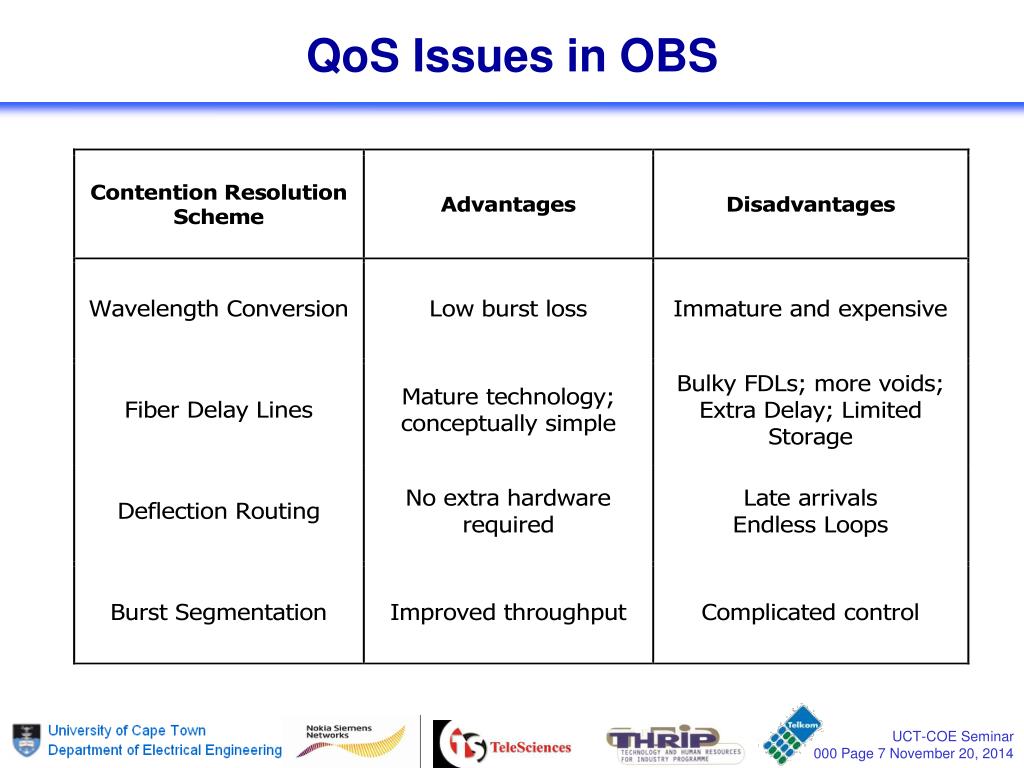 QoS Issues in OBS

| Contention Resolution Scheme | Advantages | Disadvantages |
|---|---|---|
| Wavelength Conversion | Low burst loss | Immature and expensive |
| Fiber Delay Lines | Mature technology; conceptually simple | Bulky FDLs; more voids; Extra Delay; Limited Storage |
| Deflection Routing | No extra hardware required | Late arrivals Endless Loops |
| Burst Segmentation | Improved throughput | Complicated control |

University of Cape Town
Department of Electrical Engineering

Nokia Siemens Networks

TeleSciences

THRIP
TECHNOLOGY AND HUMAN RESOURCES FOR INDUSTRY PROGRAMME

Telkom

UCT-COE Seminar
000 Page 7 November 20, 2014